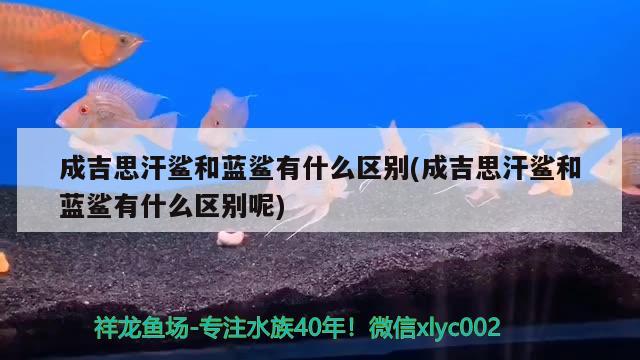 成吉思汗鲨和蓝鲨有什么区别(成吉思汗鲨和蓝鲨有什么区别呢)

祥龙鱼场-专注水族40年！微信xlyc002